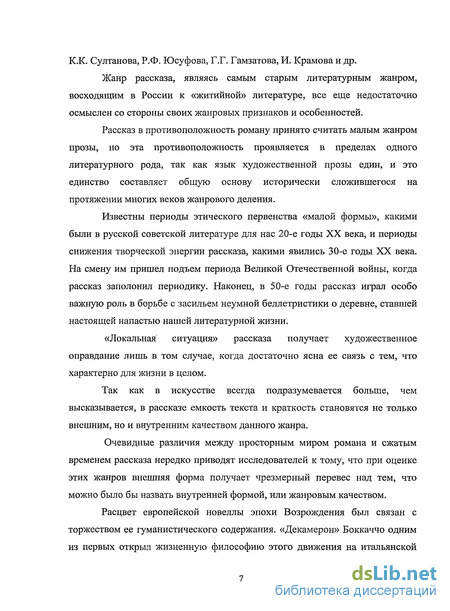 К.К. Султанова, Р.Ф. Юсуфова, Г.Г. Гамзатова, И. Крамова и др.

Жанр рассказа, являясь самым старым литературным жанром, восходящим в России к «житийной» литературе, все еще недостаточно осмыслен со стороны своих жанровых признаков и особенностей.

Рассказ в противоположность роману принято считать малым жанром прозы, но эта противоположность проявляется в пределах одного литературного рода, так как язык художественной прозы един, и это единство составляет общую основу исторически сложившегося на протяжении многих веков жанрового деления.

Известны периоды этического первенства «малой формы», какими были в русской советской литературе для нас 20-е годы XX века, и периоды снижения творческой энергии рассказа, какими явились 30-е годы XX века. На смену им пришел подъем периода Великой Отечественной войны, когда рассказ заполонил периодику. Наконец, в 50-е годы рассказ играл особо важную роль в борьбе с засильем неумной беллетристики о деревне, ставшей настоящей напастью нашей литературной жизни.

«Локальная ситуация» рассказа получает художественное оправдание лишь в том случае, когда достаточно ясна ее связь с тем, что характерно для жизни в целом.

Так как в искусстве всегда подразумевается больше, чем высказывается, в рассказе емкость текста и краткость становятся не только внешним, но и внутренним качеством данного жанра.

Очевидные различия между просторным миром романа и сжатым временем рассказа нередко приводят исследователей к тому, что при оценке этих жанров внешняя форма получает чрезмерный перевес над тем, что можно было бы назвать внутренней формой, или жанровым качеством.

Расцвет европейской новеллы эпохи Возрождения был связан с торжеством ее гуманистического содержания. «Декамерон» Боккаччо одним из первых открыл жизненную философию этого движения на итальянской

7

dsLib.net
библиотека диссертаций